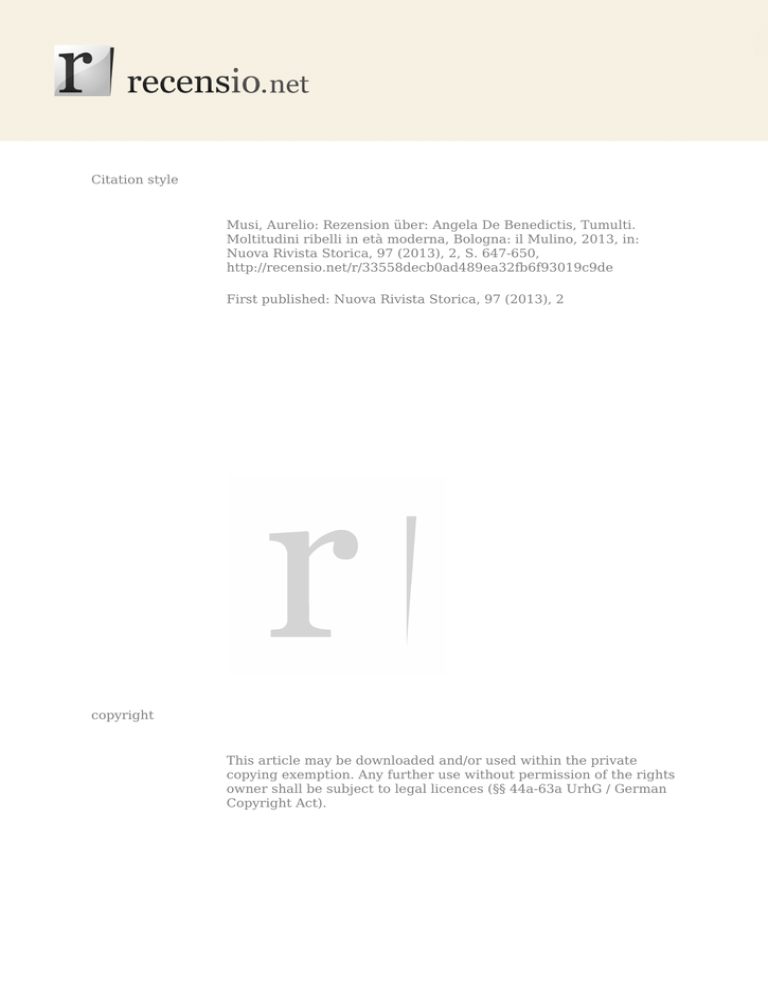 r recensio.net

Citation style

Musi, Aurelio: Rezension über: Angela De Benedictis, Tumulti. Moltitudini ribelli in età moderna, Bologna: il Mulino, 2013, in: Nuova Rivista Storica, 97 (2013), 2, S. 647-650, http://recensio.net/r/33558decb0ad489ea32fb6f93019c9de

First published: Nuova Rivista Storica, 97 (2013), 2

r

copyright

This article may be downloaded and/or used within the private copying exemption. Any further use without permission of the rights owner shall be subject to legal licences (§§ 44a-63a UrhG / German Copyright Act).